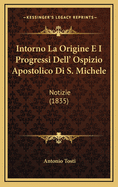 KESSINGER'S LEGACY REPRINTS

Intorno La Origine E I Progressi Dell' Ospizio Apostolico Di S. Michele

Notizie
(1835)

Antonio Tosti